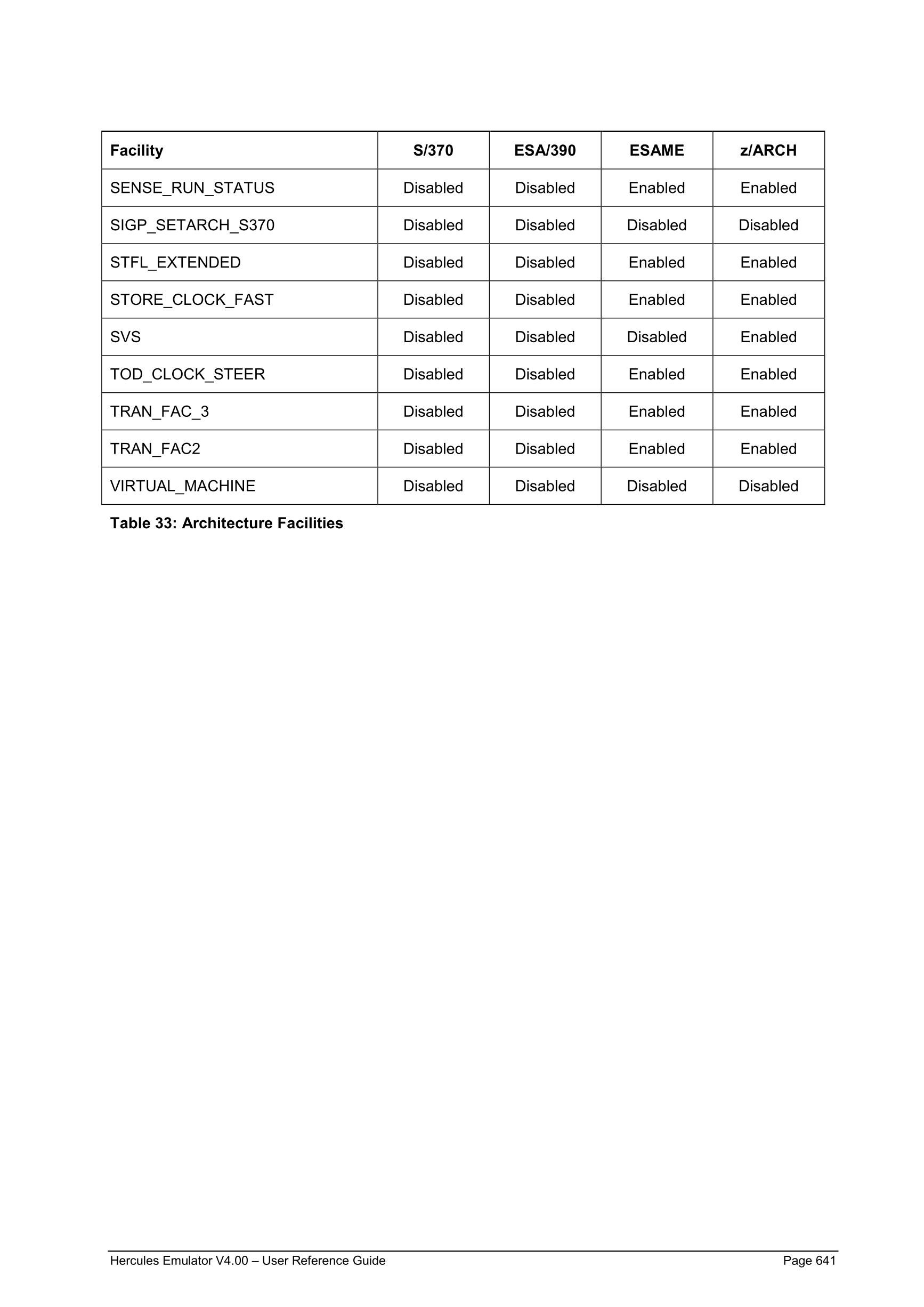 | Facility | S/370 | ESA/390 | ESAME | z/ARCH |
|---|---|---|---|---|
| SENSE_RUN_STATUS | Disabled | Disabled | Enabled | Enabled |
| SIGP_SETARCH_S370 | Disabled | Disabled | Disabled | Disabled |
| STFL_EXTENDED | Disabled | Disabled | Enabled | Enabled |
| STORE_CLOCK_FAST | Disabled | Disabled | Enabled | Enabled |
| SVS | Disabled | Disabled | Disabled | Enabled |
| TOD_CLOCK_STEER | Disabled | Disabled | Enabled | Enabled |
| TRAN_FAC_3 | Disabled | Disabled | Enabled | Enabled |
| TRAN_FAC2 | Disabled | Disabled | Enabled | Enabled |
| VIRTUAL_MACHINE | Disabled | Disabled | Disabled | Disabled |

Table 33: Architecture Facilities

Hercules Emulator V4.00 – User Reference Guide Page 641